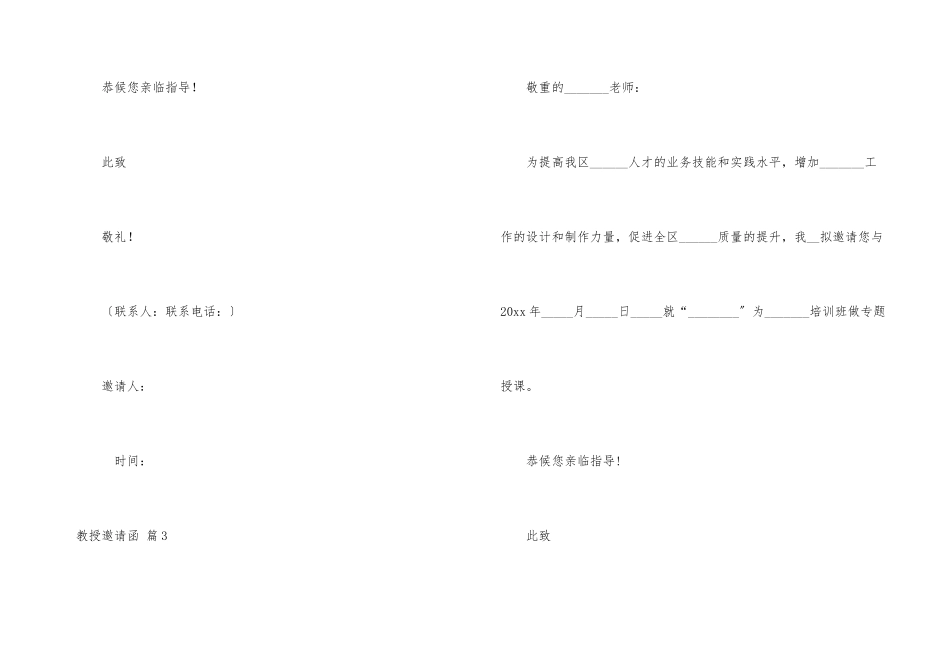 恭候您亲临指导！

此致

敬礼！

〔联系人：联系电话：〕

邀请人：

时间：

教授邀请函 篇3

敬重的____老师：

为提高我区____人才的业务技能和实践水平，增加____工作的设计和制作力量，促进全区____质量的提升，我____拟邀请您与20xx年____月____日____就“____”为____培训班做专题授课。

恭候您亲临指导！

此致